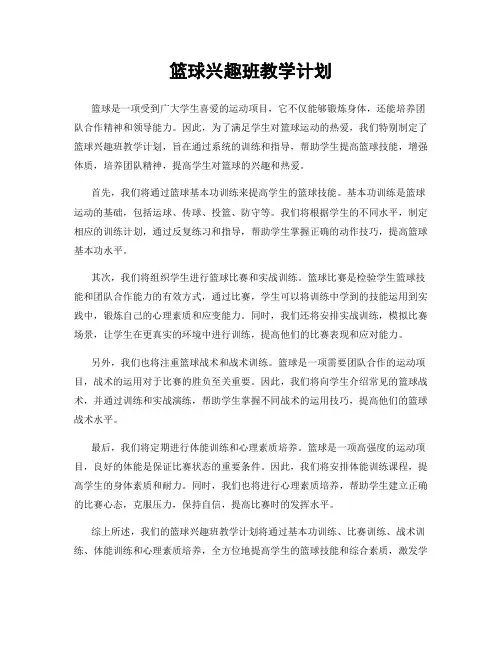 篮球兴趣班教学计划

篮球是一项受到广大学生喜爱的运动项目，它不仅能够锻炼身体，还能培养团队合作精神和领导能力。因此，为了满足学生对篮球运动的热爱，我们特别制定了篮球兴趣班教学计划，旨在通过系统的训练和指导，帮助学生提高篮球技能，增强体质，培养团队精神，提高学生对篮球的兴趣和热爱。

首先，我们将通过篮球基本功训练来提高学生的篮球技能。基本功训练是篮球运动的基础，包括运球、传球、投篮、防守等。我们将根据学生的不同水平，制定相应的训练计划，通过反复练习和指导，帮助学生掌握正确的动作技巧，提高篮球基本功水平。

其次，我们将组织学生进行篮球比赛和实战训练。篮球比赛是检验学生篮球技能和团队合作能力的有效方式，通过比赛，学生可以将训练中学到的技能运用到实践中，锻炼自己的心理素质和应变能力。同时，我们还将安排实战训练，模拟比赛场景，让学生在更真实的环境中进行训练，提高他们的比赛表现和应对能力。

另外，我们也将注重篮球战术和战术训练。篮球是一项需要团队合作的运动项目，战术的运用对于比赛的胜负至关重要。因此，我们将向学生介绍常见的篮球战术，并通过训练和实战演练，帮助学生掌握不同战术的运用技巧，提高他们的篮球战术水平。

最后，我们将定期进行体能训练和心理素质培养。篮球是一项高强度的运动项目，良好的体能是保证比赛状态的重要条件。因此，我们将安排体能训练课程，提高学生的身体素质和耐力。同时，我们也将进行心理素质培养，帮助学生建立正确的比赛心态，克服压力，保持自信，提高比赛时的发挥水平。

综上所述，我们的篮球兴趣班教学计划将通过基本功训练、比赛训练、战术训练、体能训练和心理素质培养，全方位地提高学生的篮球技能和综合素质，激发学